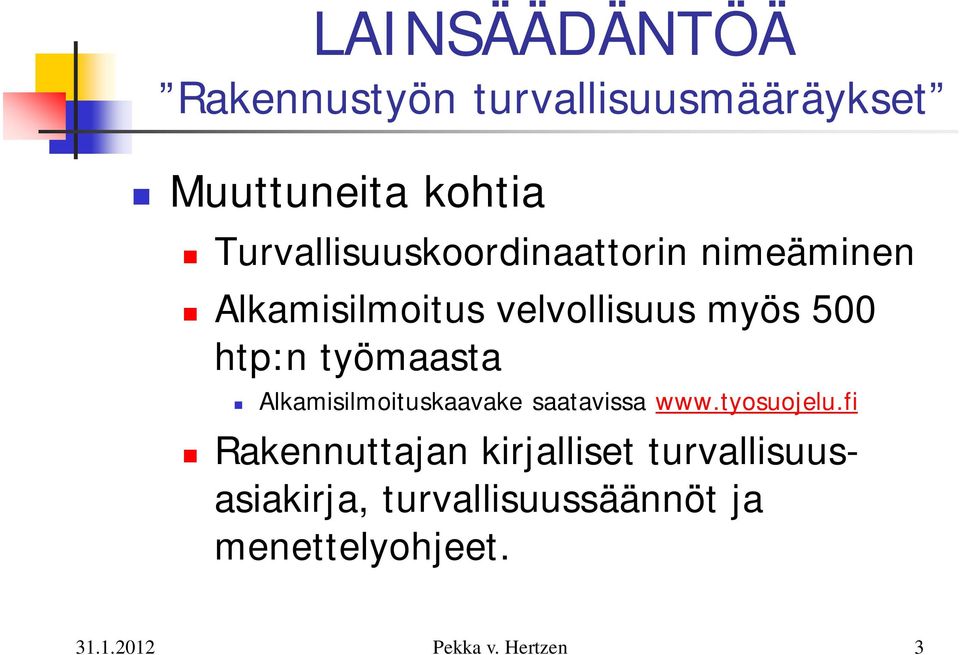 LAINSÄÄDÄNTÖÄ
”Rakennustyön turvallisuusmääräykset”

Muuttuneita kohtia

Turvallisuuskoordinaattorin nimeäminen

Alkamisilmoitus velvollisuus myös 500 htp:n työmaasta

Alkamisilmoituskaavake saatavissa www.tyosuojelu.fi

Rakennuttajan kirjalliset turvallisuusasiakirja, turvallisuussäännöt ja menettelyohjeet.

31.1.2012 Pekka v. Hertzen 3